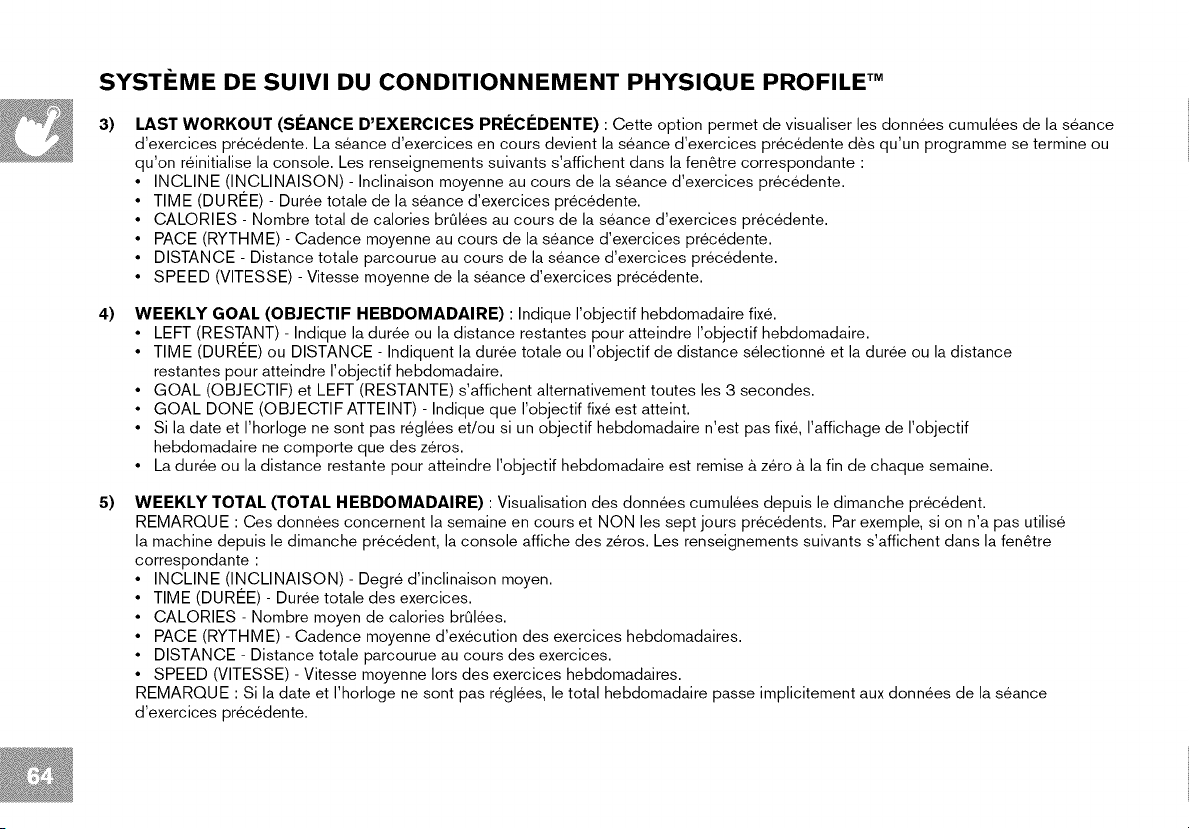 SYSTÈME DE SUIVI DU CONDITIONNEMENT PHYSIQUE PROFILE™

3) LAST WORKOUT (SÉANCE D'EXERCICES PRÉCÉDENTE) : Cette option permet de visualiser les données cumulées de la séance d'exercices précédente. La séance d'exercices en cours devient la séance d'exercices précédente dès qu'un programme se termine ou qu'on réinitialise la console. Les renseignements suivants s'affichent dans la fenêtre correspondante :
• INCLINE (INCLINAISON) - Inclinaison moyenne au cours de la séance d'exercices précédente.
• TIME (DURÉE) - Durée totale de la séance d'exercices précédente.
• CALORIES - Nombre total de calories brûlées au cours de la séance d'exercices précédente.
• PACE (RYTHME) - Cadence moyenne au cours de la séance d'exercices précédente.
• DISTANCE - Distance totale parcourue au cours de la séance d'exercices précédente.
• SPEED (VITESSE) - Vitesse moyenne de la séance d'exercices précédente.

4) WEEKLY GOAL (OBJECTIF HEBDOMADAIRE) : Indique l'objectif hebdomadaire fixé.
• LEFT (RESTANT) - Indique la durée ou la distance restantes pour atteindre l'objectif hebdomadaire.
• TIME (DURÉE) ou DISTANCE - Indiquent la durée totale ou l'objectif de distance sélectionné et la durée ou la distance restantes pour atteindre l'objectif hebdomadaire.
• GOAL (OBJECTIF) et LEFT (RESTANTE) s'affichent alternativement toutes les 3 secondes.
• GOAL DONE (OBJECTIF ATTEINT) - Indique que l'objectif fixé est atteint.
• Si la date et l'horloge ne sont pas réglées et/ou si un objectif hebdomadaire n'est pas fixé, l'affichage de l'objectif hebdomadaire ne comporte que des zéros.
• La durée ou la distance restante pour atteindre l'objectif hebdomadaire est remise à zéro à la fin de chaque semaine.

5) WEEKLY TOTAL (TOTAL HEBDOMADAIRE) : Visualisation des données cumulées depuis le dimanche précédent. REMARQUE : Ces données concernent la semaine en cours et NON les sept jours précédents. Par exemple, si on n'a pas utilisé la machine depuis le dimanche précédent, la console affiche des zéros. Les renseignements suivants s'affichent dans la fenêtre correspondante :
• INCLINE (INCLINAISON) - Degré d'inclinaison moyen.
• TIME (DURÉE) - Durée totale des exercices.
• CALORIES - Nombre moyen de calories brûlées.
• PACE (RYTHME) - Cadence moyenne d'exécution des exercices hebdomadaires.
• DISTANCE - Distance totale parcourue au cours des exercices.
• SPEED (VITESSE) - Vitesse moyenne lors des exercices hebdomadaires.
REMARQUE : Si la date et l'horloge ne sont pas réglées, le total hebdomadaire passe implicitement aux données de la séance d'exercices précédente.

64